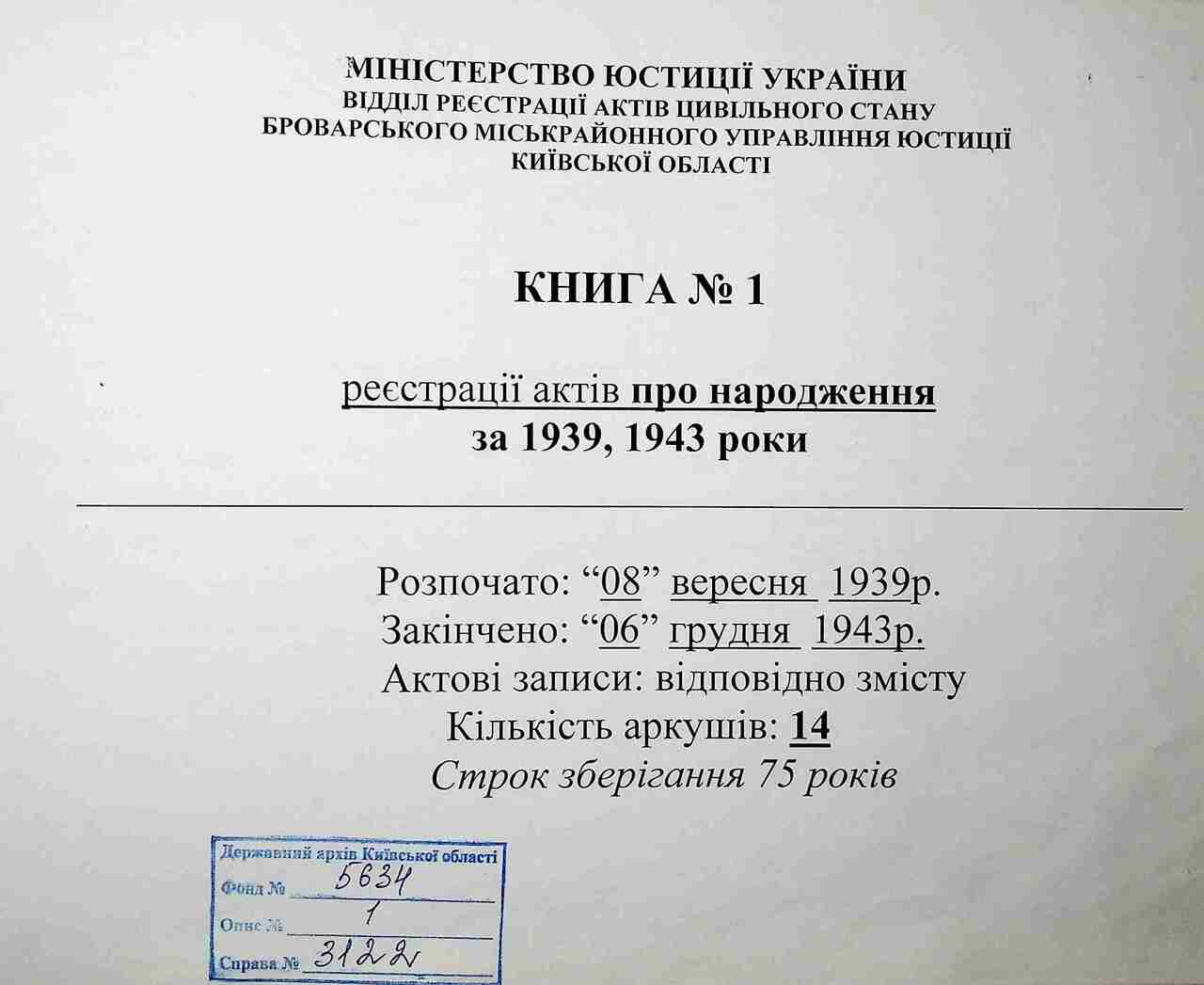 МІНІСТЕРСТВО ЮСТИЦІЇ УКРАЇНИ
ВІДДІЛ РЕЄСТРАЦІЇ АКТІВ ЦИВІЛЬНОГО СТАНУ
БРОВАРСЬКОГО МІСЬКРАЙОННОГО УПРАВЛІННЯ ЮСТИЦІЇ
КИЇВСЬКОЇ ОБЛАСТІ

КНИГА № 1

реєстрації актів про народження
за 1939, 1943 роки

Розпочато: “08” вересня 1939р.
Закінчено: “06” грудня 1943р.
Актові записи: відповідно змісту
Кількість аркушів: 14
Строк зберігання 75 років

Державний архів Київської області
Фонд № 5634
Опис № 1
Справа № 3122